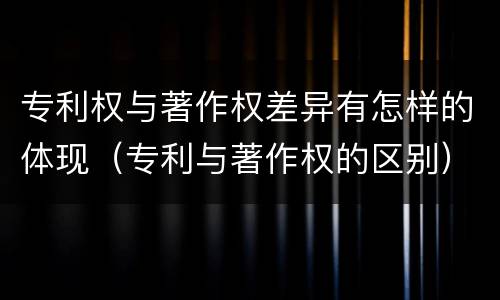 专利权与著作权差异有怎样的体现（专利与著作权的区别）